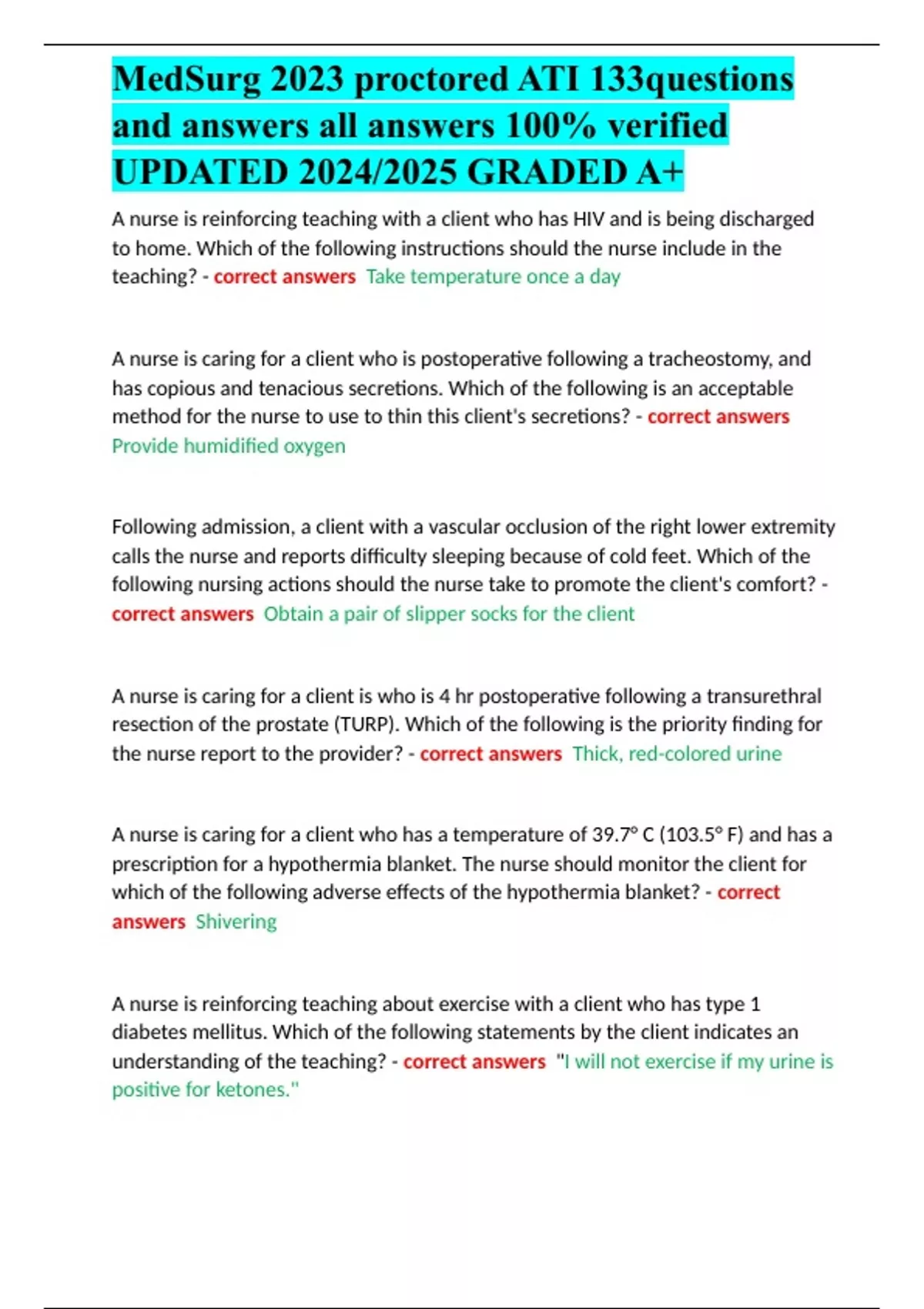 MedSurg 2023 proctored ATI 133questions and answers all answers 100% verified UPDATED 2024/2025 GRADED A+

A nurse is reinforcing teaching with a client who has HIV and is being discharged to home. Which of the following instructions should the nurse include in the teaching? - correct answers Take temperature once a day

A nurse is caring for a client who is postoperative following a tracheostomy, and has copious and tenacious secretions. Which of the following is an acceptable method for the nurse to use to thin this client's secretions? - correct answers Provide humidified oxygen

Following admission, a client with a vascular occlusion of the right lower extremity calls the nurse and reports difficulty sleeping because of cold feet. Which of the following nursing actions should the nurse take to promote the client's comfort? - correct answers Obtain a pair of slipper socks for the client

A nurse is caring for a client is who is 4 hr postoperative following a transurethral resection of the prostate (TURP). Which of the following is the priority finding for the nurse report to the provider? - correct answers Thick, red-colored urine

A nurse is caring for a client who has a temperature of 39.7° C (103.5° F) and has a prescription for a hypothermia blanket. The nurse should monitor the client for which of the following adverse effects of the hypothermia blanket? - correct answers Shivering

A nurse is reinforcing teaching about exercise with a client who has type 1 diabetes mellitus. Which of the following statements by the client indicates an understanding of the teaching? - correct answers "I will not exercise if my urine is positive for ketones."